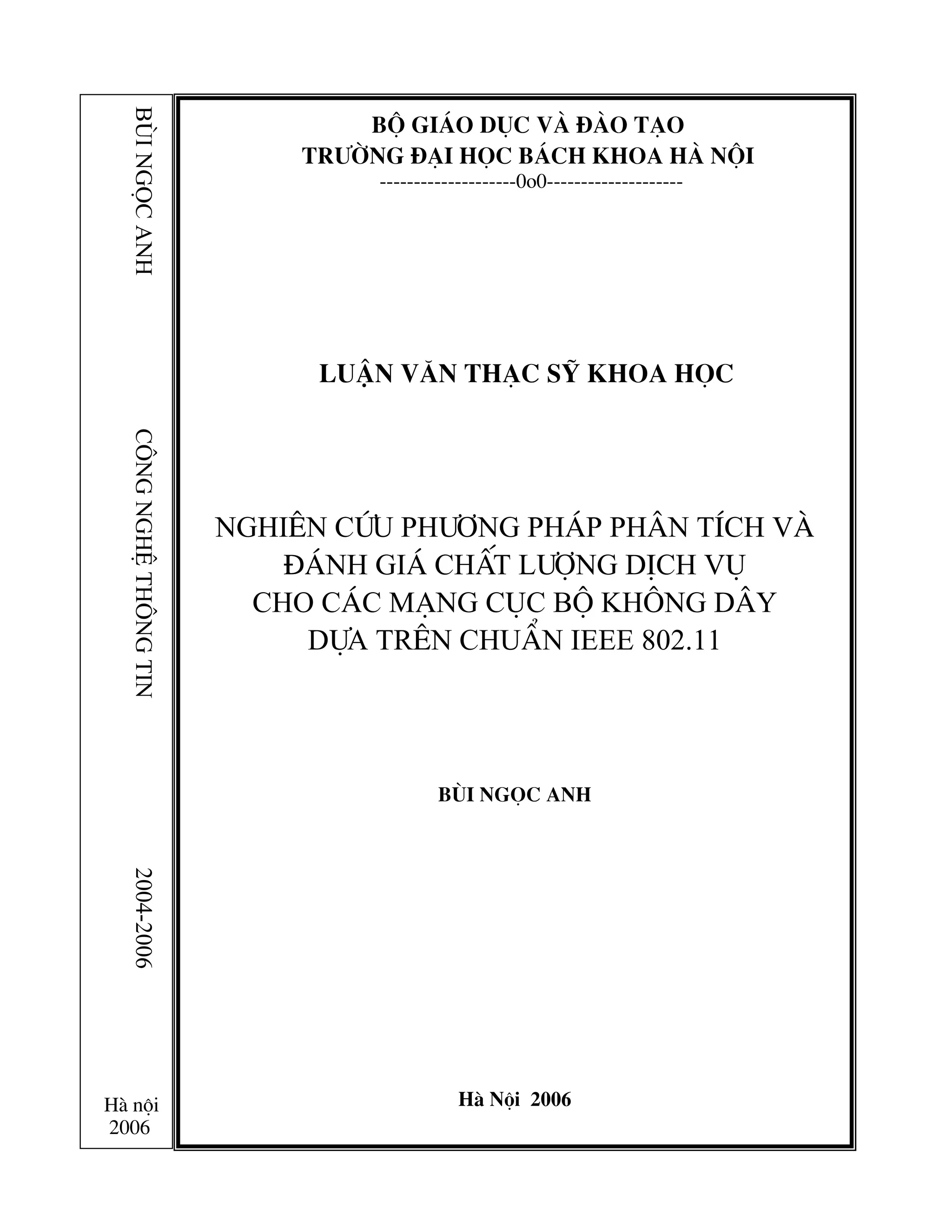 BÙI NGỌC ANH

CÔNG NGHỆ THÔNG TIN

2004-2006

Hà nội
2006

BỘ GIÁO DỤC VÀ ĐÀO TẠO
TRƯỜNG ĐẠI HỌC BÁCH KHOA HÀ NỘI
--------------------0o0--------------------

LUẬN VĂN THẠC SỸ KHOA HỌC

NGHIÊN CỨU PHƯƠNG PHÁP PHÂN TÍCH VÀ ĐÁNH GIÁ CHẤT LƯỢNG DỊCH VỤ CHO CÁC MẠNG CỤC BỘ KHÔNG DÂY DỰA TRÊN CHUẨN IEEE 802.11

BÙI NGỌC ANH

Hà Nội 2006